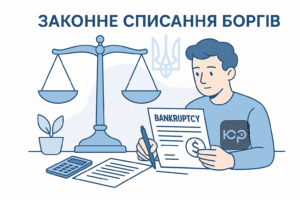 ЗАКОННЕ СПИСАННЯ БОРГІВ

BANKRUPTCY

$

ЮР